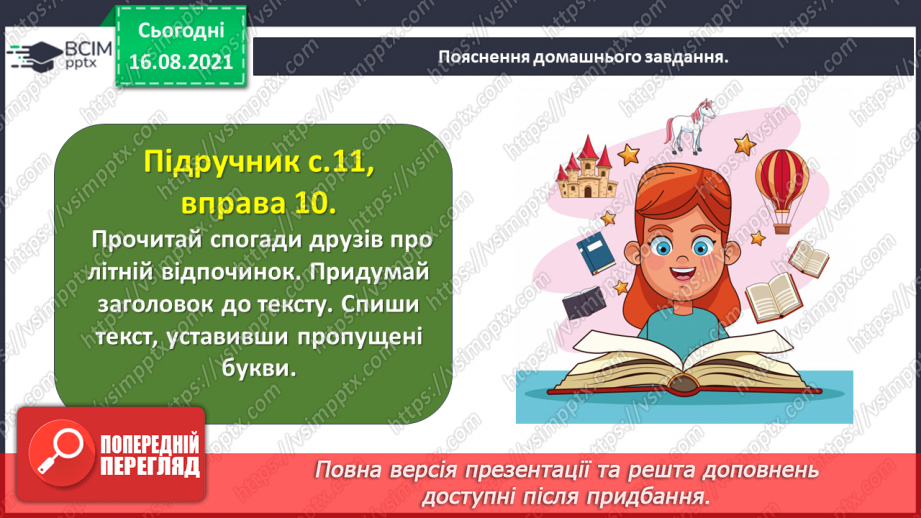 ВСІМ pptx

Сьогодні 16.08.2021

Пояснення домашнього завдання.

Підручник с.11, вправа 10.

Прочитай спогади друзів про літній відпочинок. Придумай заголовок до тексту. Спиши текст, уставивши пропущені букви.

ПОПЕРЕДНІЙ ПЕРЕГЛЯД

Повна версія презентації та решта доповнень доступні після придбання.

https://vsimpptx.com